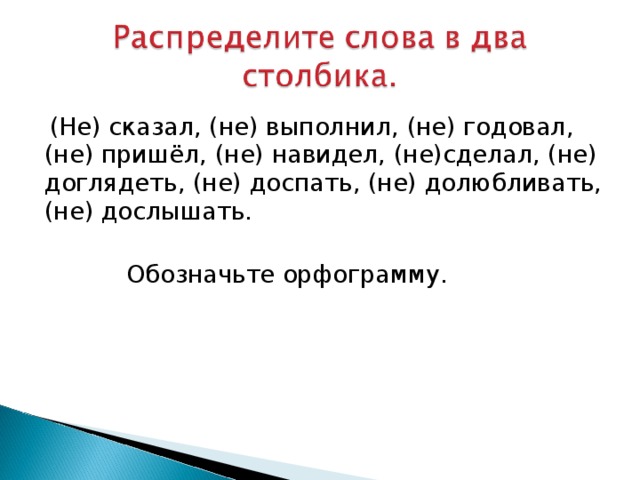 Распределите слова в два столбика.

(Не) сказал, (не) выполнил, (не) годовал, (не) пришёл, (не) навидел, (не)сделал, (не) доглядеть, (не) доспать, (не) долюбливать, (не) дослышать.

Обозначьте орфограмму.